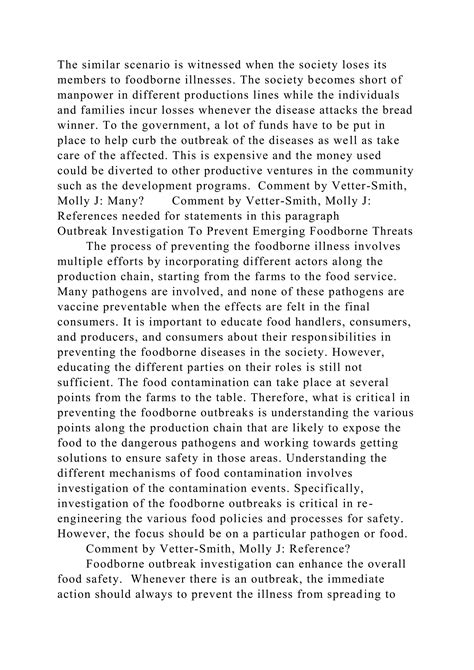 The similar scenario is witnessed when the society loses its members to foodborne illnesses. The society becomes short of manpower in different productions lines while the individuals and families incur losses whenever the disease attacks the bread winner. To the government, a lot of funds have to be put in place to help curb the outbreak of the diseases as well as take care of the affected. This is expensive and the money used could be diverted to other productive ventures in the community such as the development programs. Comment by Vetter-Smith, Molly J: Many? Comment by Vetter-Smith, Molly J: References needed for statements in this paragraph
Outbreak Investigation To Prevent Emerging Foodborne Threats

The process of preventing the foodborne illness involves multiple efforts by incorporating different actors along the production chain, starting from the farms to the food service. Many pathogens are involved, and none of these pathogens are vaccine preventable when the effects are felt in the final consumers. It is important to educate food handlers, consumers, and producers, and consumers about their responsibilities in preventing the foodborne diseases in the society. However, educating the different parties on their roles is still not sufficient. The food contamination can take place at several points from the farms to the table. Therefore, what is critical in preventing the foodborne outbreaks is understanding the various points along the production chain that are likely to expose the food to the dangerous pathogens and working towards getting solutions to ensure safety in those areas. Understanding the different mechanisms of food contamination involves investigation of the contamination events. Specifically, investigation of the foodborne outbreaks is critical in re-engineering the various food policies and processes for safety. However, the focus should be on a particular pathogen or food.

Comment by Vetter-Smith, Molly J: Reference?

Foodborne outbreak investigation can enhance the overall food safety. Whenever there is an outbreak, the immediate action should always to prevent the illness from spreading to